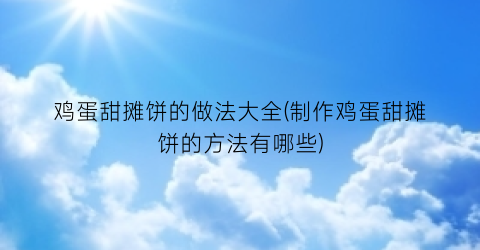 鸡蛋甜摊饼的做法大全(制作鸡蛋甜摊饼的方法有哪些)